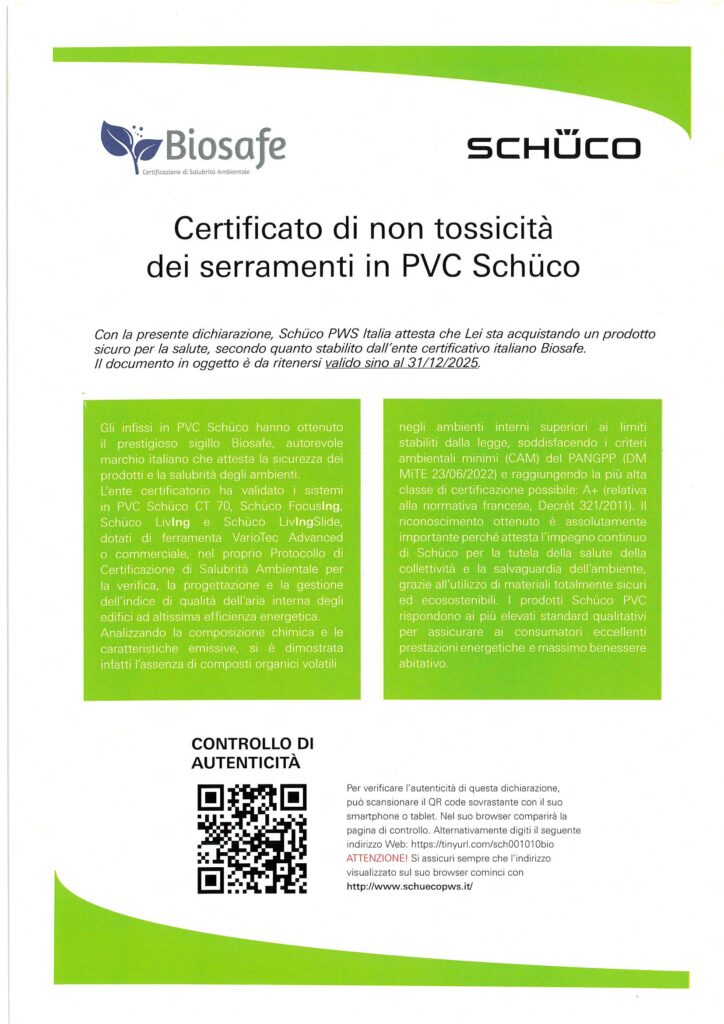 Biosafe
Certificazione di Salubrità Ambientale

SCHÜCO

Certificato di non tossicità dei serramenti in PVC Schüco

Con la presente dichiarazione, Schüco PWS Italia attesta che Lei sta acquistando un prodotto sicuro per la salute, secondo quanto stabilito dall'ente certificativo italiano Biosafe. Il documento in oggetto è da ritenersi valido sino al 31/12/2025.

Gli infissi in PVC Schüco hanno ottenuto il prestigioso sigillo Biosafe, autorevole marchio italiano che attesta la sicurezza dei prodotti e la salubrità degli ambienti.
L'ente certificatorio ha validato i sistemi in PVC Schüco CT 70, Schüco FocusIng, Schüco LivIng e Schüco LivIngSlide, dotati di ferramenta VarioTec Advanced o commerciale, nel proprio Protocollo di Certificazione di Salubrità Ambientale per la verifica, la progettazione e la gestione dell'indice di qualità dell'aria interna degli edifici ad altissima efficienza energetica.
Analizzando la composizione chimica e le caratteristiche emissive, si è dimostrata infatti l'assenza di composti organici volatili

negli ambienti interni superiori ai limiti stabiliti dalla legge, soddisfacendo i criteri ambientali minimi (CAM) del PANGPP (DM MiTE 23/06/2022) e raggiungendo la più alta classe di certificazione possibile: A+ (relativa alla normativa francese, Decrèt 321/2011). Il riconoscimento ottenuto è assolutamente importante perché attesta l'impegno continuo di Schüco per la tutela della salute della collettività e la salvaguardia dell'ambiente, grazie all'utilizzo di materiali totalmente sicuri ed ecosostenibili. I prodotti Schüco PVC rispondono ai più elevati standard qualitativi per assicurare ai consumatori eccellenti prestazioni energetiche e massimo benessere abitativo.

CONTROLLO DI AUTENTICITÀ

Per verificare l'autenticità di questa dichiarazione, può scansionare il QR code sovrastante con il suo smartphone o tablet. Nel suo browser comparirà la pagina di controllo. Alternativamente digiti il seguente indirizzo Web: https://tinyurl.com/sch001010bio
ATTENZIONE! Si assicuri sempre che l'indirizzo visualizzato sul suo browser cominci con http://www.schuecopws.it/